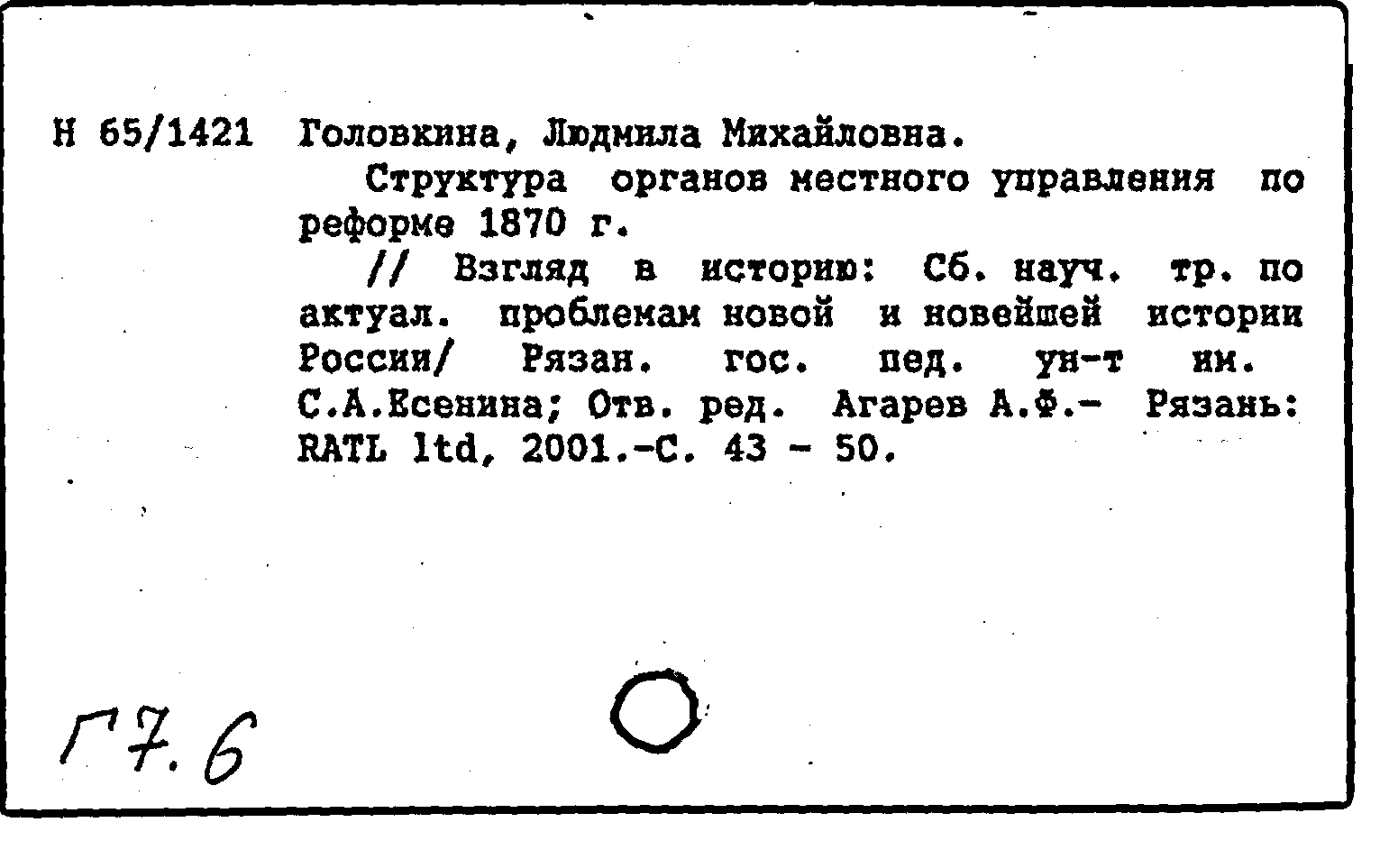 Н 65/1421 Головкина, Людмила Михайловна.

Структура органов местного управления по реформе 1870 г.

// Взгляд в историю: Сб. науч. тр. по актуал. проблемам новой и новейшей истории России/ Рязан. гос. пед. ун-т им. С.А.Есенина; Отв. ред. Агарев А.Ф.- Рязань: RATL ltd, 2001.-С. 43 - 50.

Г7.6